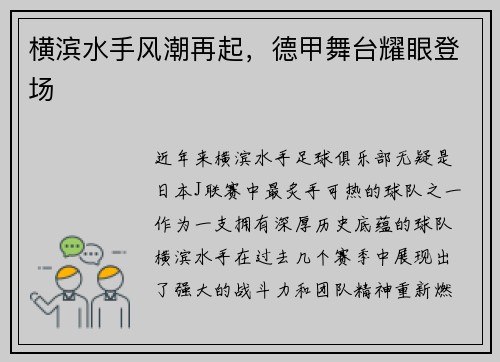 横滨水手风潮再起，德甲舞台耀眼登场

近年来横滨水手足球俱乐部无疑是日本J联赛中最炙手可热的球队之一作为一支拥有深厚历史底蕴的球队横滨水手在过去几个赛季中展现出了强大的战斗力和团队精神重新燃